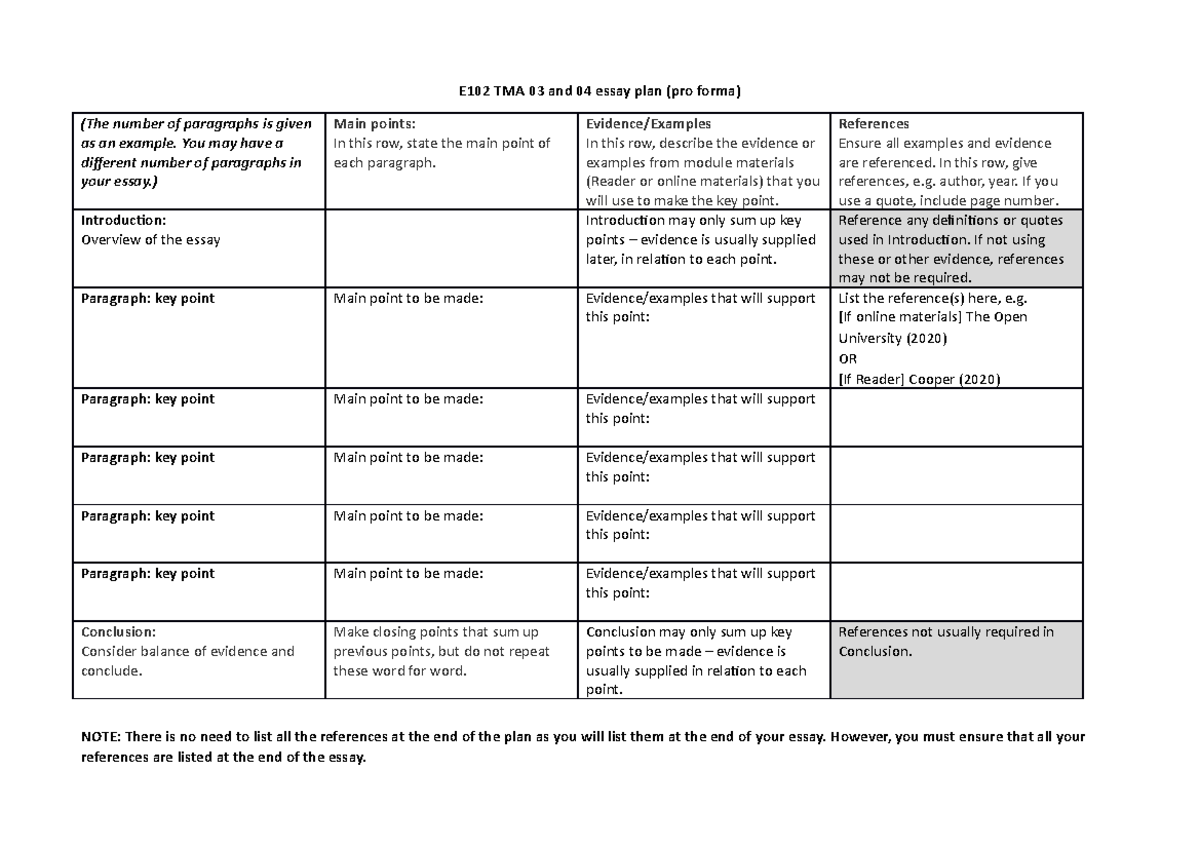 E102 TMA 03 and 04 essay plan (pro forma)

| (The number of paragraphs is given as an example. You may have a different number of paragraphs in your essay.) | Main points: In this row, state the main point of each paragraph. | Evidence/Examples In this row, describe the evidence or examples from module materials (Reader or online materials) that you will use to make the key point. | References Ensure all examples and evidence are referenced. In this row, give references, e.g. author, year. If you use a quote, include page number. |
|---|---|---|---|
| Introduction: Overview of the essay | | Introduction may only sum up key points – evidence is usually supplied later, in relation to each point. | Reference any definitions or quotes used in Introduction. If not using these or other evidence, references may not be required. |
| Paragraph: key point | Main point to be made: | Evidence/examples that will support this point: | List the reference(s) here, e.g. [If online materials] The Open University (2020) OR [If Reader] Cooper (2020) |
| Paragraph: key point | Main point to be made: | Evidence/examples that will support this point: | |
| Paragraph: key point | Main point to be made: | Evidence/examples that will support this point: | |
| Paragraph: key point | Main point to be made: | Evidence/examples that will support this point: | |
| Paragraph: key point | Main point to be made: | Evidence/examples that will support this point: | |
| Conclusion: Consider balance of evidence and conclude. | Make closing points that sum up previous points, but do not repeat these word for word. | Conclusion may only sum up key points to be made – evidence is usually supplied in relation to each point. | References not usually required in Conclusion. |

NOTE: There is no need to list all the references at the end of the plan as you will list them at the end of your essay. However, you must ensure that all your references are listed at the end of the essay.